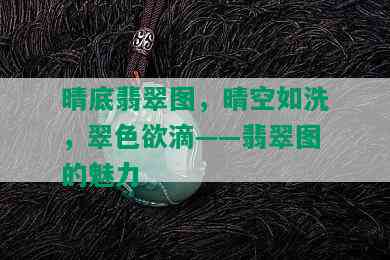 晴底翡翠图，晴空如洗，翠色欲滴——翡翠图的魅力